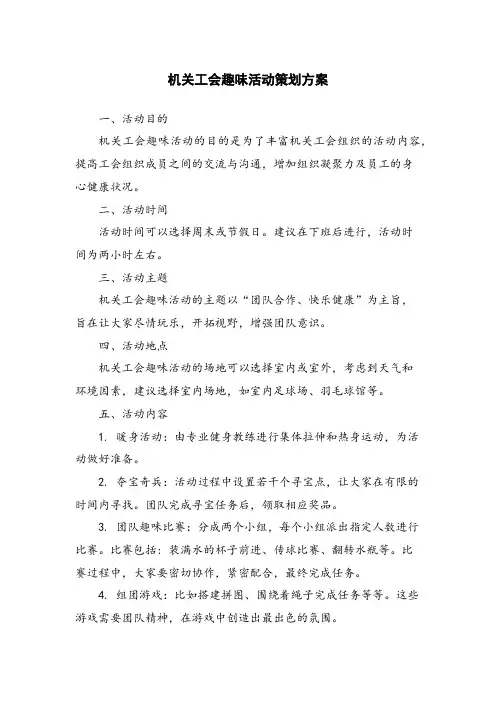 机关工会趣味活动策划方案

一、活动目的

机关工会趣味活动的目的是为了丰富机关工会组织的活动内容，提高工会组织成员之间的交流与沟通，增加组织凝聚力及员工的身心健康状况。

二、活动时间

活动时间可以选择周末或节假日。建议在下班后进行，活动时间为两小时左右。

三、活动主题

机关工会趣味活动的主题以“团队合作、快乐健康”为主旨，旨在让大家尽情玩乐，开拓视野，增强团队意识。

四、活动地点

机关工会趣味活动的场地可以选择室内或室外，考虑到天气和环境因素，建议选择室内场地，如室内足球场、羽毛球馆等。

五、活动内容

1. 暖身活动：由专业健身教练进行集体拉伸和热身运动，为活动做好准备。

2. 夺宝奇兵：活动过程中设置若干个寻宝点，让大家在有限的时间内寻找。团队完成寻宝任务后，领取相应奖品。

3. 团队趣味比赛：分成两个小组，每个小组派出指定人数进行比赛。比赛包括：装满水的杯子前进、传球比赛、翻转水瓶等。比赛过程中，大家要密切协作，紧密配合，最终完成任务。

4. 组团游戏：比如搭建拼图、围绕着绳子完成任务等等。这些游戏需要团队精神，在游戏中创造出最出色的氛围。